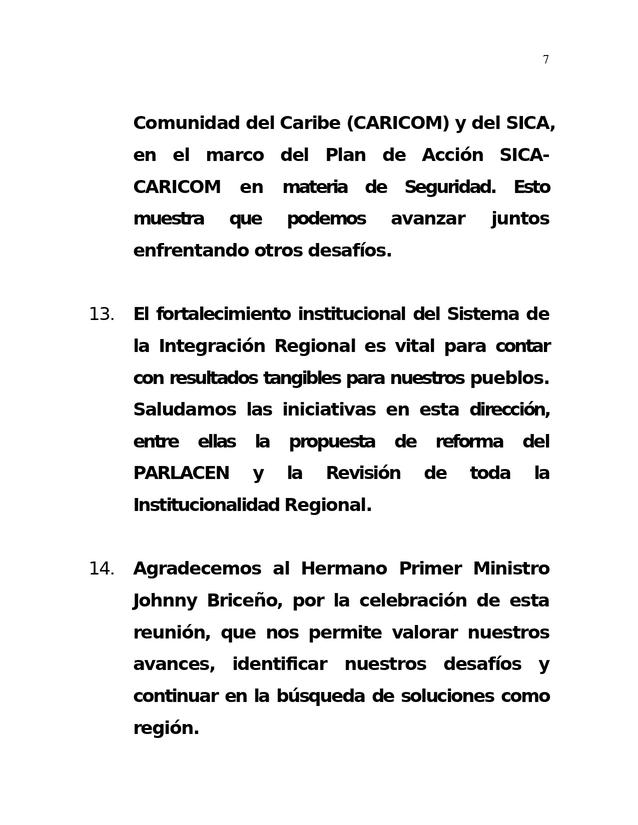 7

Comunidad del Caribe (CARICOM) y del SICA, en el marco del Plan de Acción SICA-CARICOM en materia de Seguridad. Esto muestra que podemos avanzar juntos enfrentando otros desafíos.

13. El fortalecimiento institucional del Sistema de la Integración Regional es vital para contar con resultados tangibles para nuestros pueblos. Saludamos las iniciativas en esta dirección, entre ellas la propuesta de reforma del PARLACEN y la Revisión de toda la Institucionalidad Regional.

14. Agradecemos al Hermano Primer Ministro Johnny Briceño, por la celebración de esta reunión, que nos permite valorar nuestros avances, identificar nuestros desafíos y continuar en la búsqueda de soluciones como región.